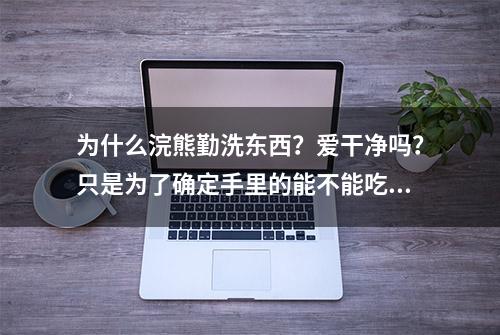 为什么浣熊勤洗东西？爱干净吗？只是为了确定手里的能不能吃...